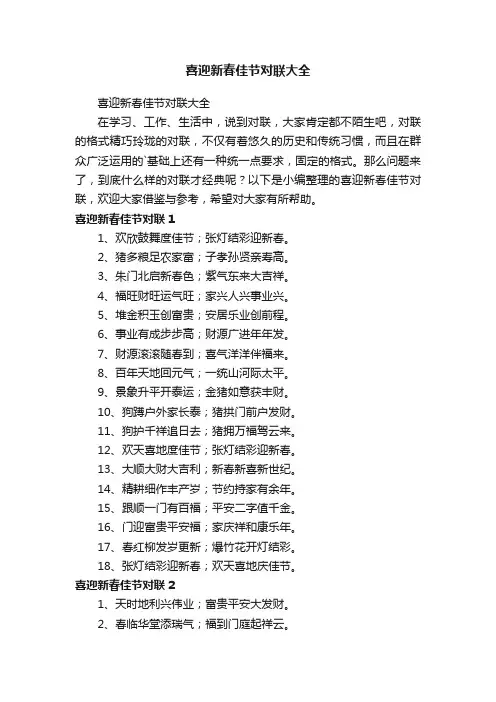 喜迎新春佳节对联大全

喜迎新春佳节对联大全

在学习、工作、生活中，说到对联，大家肯定都不陌生吧，对联的格式精巧玲珑的对联，不仅有着悠久的历史和传统习惯，而且在群众广泛运用的`基础上还有一种统一点要求，固定的格式。那么问题来了，到底什么样的对联才经典呢？以下是小编整理的喜迎新春佳节对联，欢迎大家借鉴与参考，希望对大家有所帮助。

喜迎新春佳节对联 1

1、欢欣鼓舞度佳节；张灯结彩迎新春。

2、猪多粮足农家富；子孝孙贤亲寿高。

3、朱门北启新春色；紫气东来大吉祥。

4、福旺财旺运气旺；家兴人兴事业兴。

5、堆金积玉创富贵；安居乐业创前程。

6、事业有成步步高；财源广进年年发。

7、财源滚滚随春到；喜气洋洋伴福来。

8、百年天地回元气；一统山河际太平。

9、景象升平开泰运；金猪如意获丰财。

10、狗蹲户外家长泰；猪拱门前户发财。

11、狗护千祥追日去；猪拥万福驾云来。

12、欢天喜地度佳节；张灯结彩迎新春。

13、大顺大财大吉利；新春新喜新世纪。

14、精耕细作丰产岁；节约持家有余年。

15、跟顺一门有百福；平安二字值千金。

16、门迎富贵平安福；家庆祥和康乐年。

17、春红柳发岁更新；爆竹花开灯结彩。

18、张灯结彩迎新春；欢天喜地庆佳节。

喜迎新春佳节对联 2

1、天时地利兴伟业；富贵平安大发财。

2、春临华堂添瑞气；福到门庭起祥云。